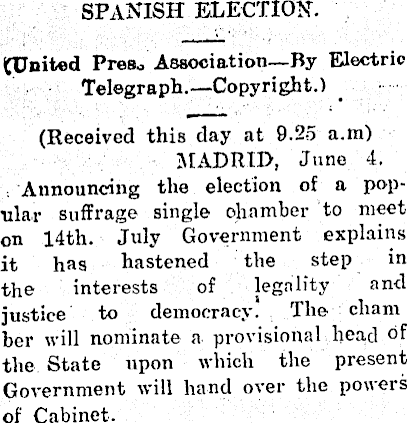 SPANISH ELECTION.

(United Pres. Association—By Electric Telegraph.—Copyright.)

(Received this day at 9.25 a.m)

MADRID, June 4.

Announcing the election of a popular suffrage single chamber to meet on 14th. July Government explains it has hastened the step in the interests of legality and justice to democracy. The chamber will nominate a provisional head of the State upon which the present Government will hand over the powers of Cabinet.